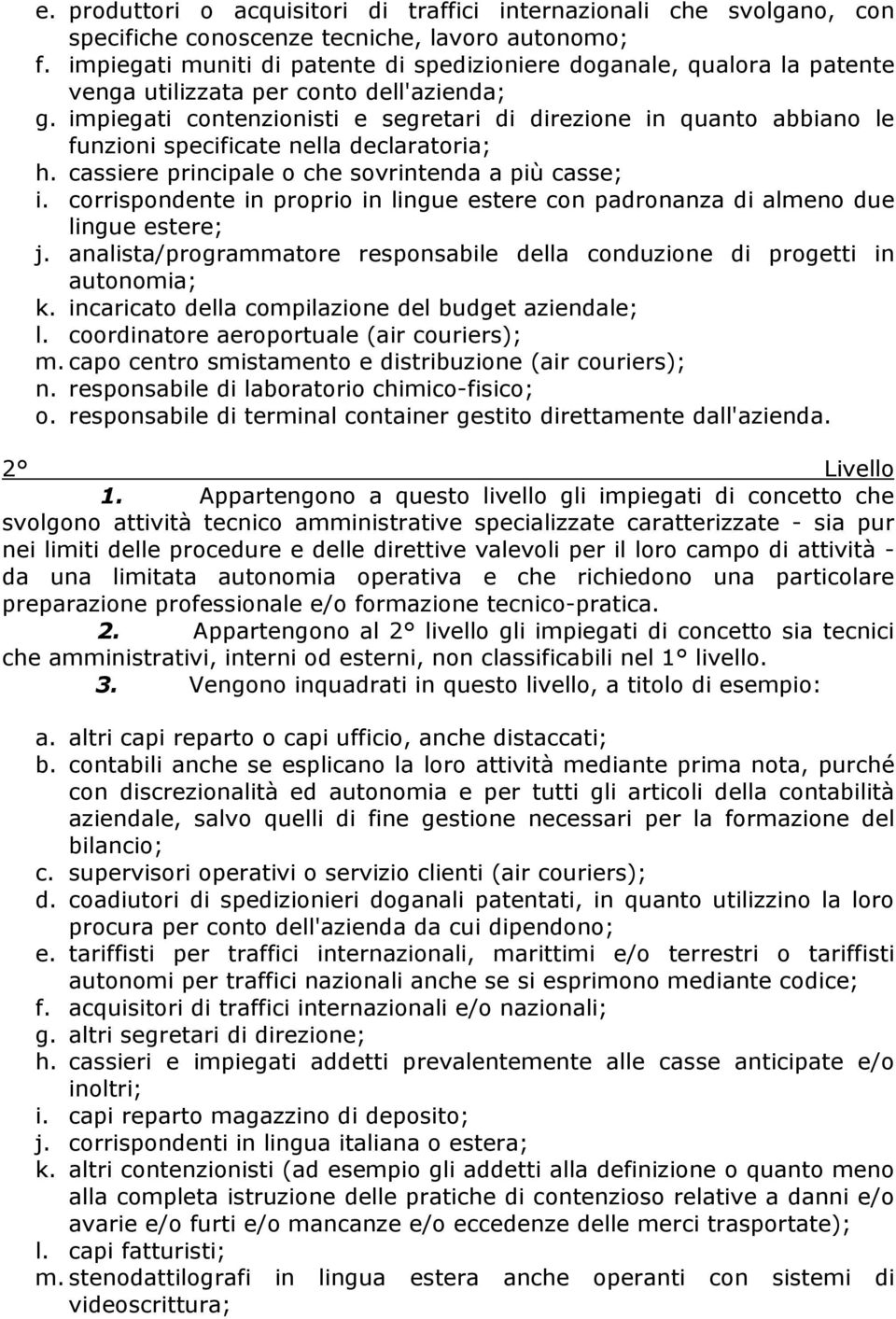 e. produttori o acquisitori di traffici internazionali che svolgano, con specifiche conoscenze tecniche, lavoro autonomo;
f. impiegati muniti di patente di spedizioniere doganale, qualora la patente venga utilizzata per conto dell'azienda;
g. impiegati contenzionisti e segretari di direzione in quanto abbiano le funzioni specificate nella declaratoria;
h. cassiere principale o che sovrintenda a più casse;
i. corrispondente in proprio in lingue estere con padronanza di almeno due lingue estere;
j. analista/programmatore responsabile della conduzione di progetti in autonomia;
k. incaricato della compilazione del budget aziendale;
l. coordinatore aeroportuale (air couriers);
m. capo centro smistamento e distribuzione (air couriers);
n. responsabile di laboratorio chimico-fisico;
o. responsabile di terminal container gestito direttamente dall'azienda.

2° Livello

1. Appartengono a questo livello gli impiegati di concetto che svolgono attività tecnico amministrative specializzate caratterizzate - sia pur nei limiti delle procedure e delle direttive valevoli per il loro campo di attività - da una limitata autonomia operativa e che richiedono una particolare preparazione professionale e/o formazione tecnico-pratica.

2. Appartengono al 2° livello gli impiegati di concetto sia tecnici che amministrativi, interni od esterni, non classificabili nel 1° livello.

3. Vengono inquadrati in questo livello, a titolo di esempio:

a. altri capi reparto o capi ufficio, anche distaccati;
b. contabili anche se esplicano la loro attività mediante prima nota, purché con discrezionalità ed autonomia e per tutti gli articoli della contabilità aziendale, salvo quelli di fine gestione necessari per la formazione del bilancio;
c. supervisori operativi o servizio clienti (air couriers);
d. coadiutori di spedizionieri doganali patentati, in quanto utilizzino la loro procura per conto dell'azienda da cui dipendono;
e. tariffisti per traffici internazionali, marittimi e/o terrestri o tariffisti autonomi per traffici nazionali anche se si esprimono mediante codice;
f. acquisitori di traffici internazionali e/o nazionali;
g. altri segretari di direzione;
h. cassieri e impiegati addetti prevalentemente alle casse anticipate e/o inoltri;
i. capi reparto magazzino di deposito;
j. corrispondenti in lingua italiana o estera;
k. altri contenzionisti (ad esempio gli addetti alla definizione o quanto meno alla completa istruzione delle pratiche di contenzioso relative a danni e/o avarie e/o furti e/o mancanze e/o eccedenze delle merci trasportate);
l. capi fatturisti;
m. stenodattilografi in lingua estera anche operanti con sistemi di videoscrittura;